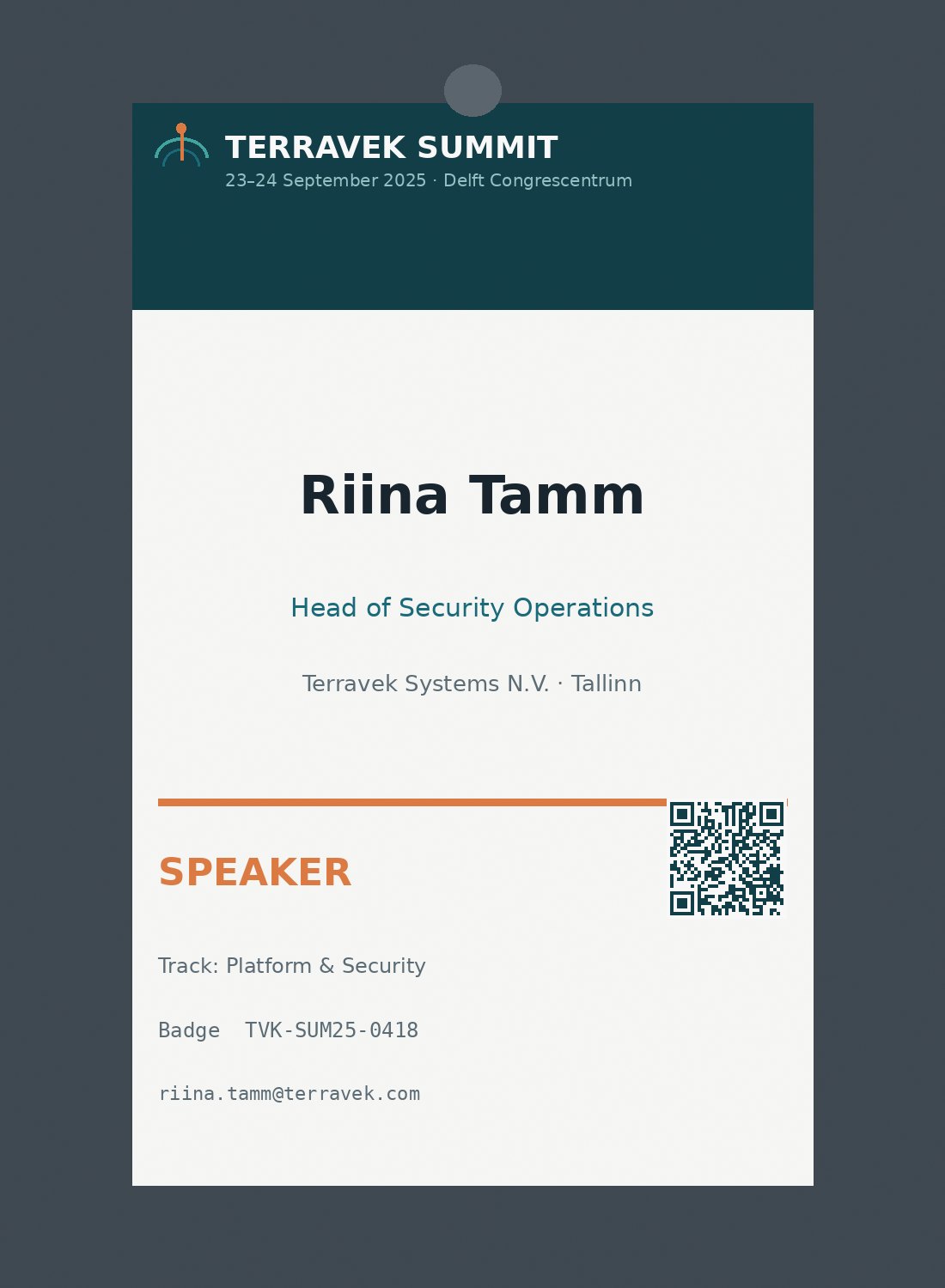 TERRAVEK SUMMIT
23–24 September 2025 · Delft Congrescentrum

Riina Tamm

Head of Security Operations

Terravek Systems N.V. · Tallinn

SPEAKER

Track: Platform & Security

Badge TVK-SUM25-0418

riina.tamm@terravek.com